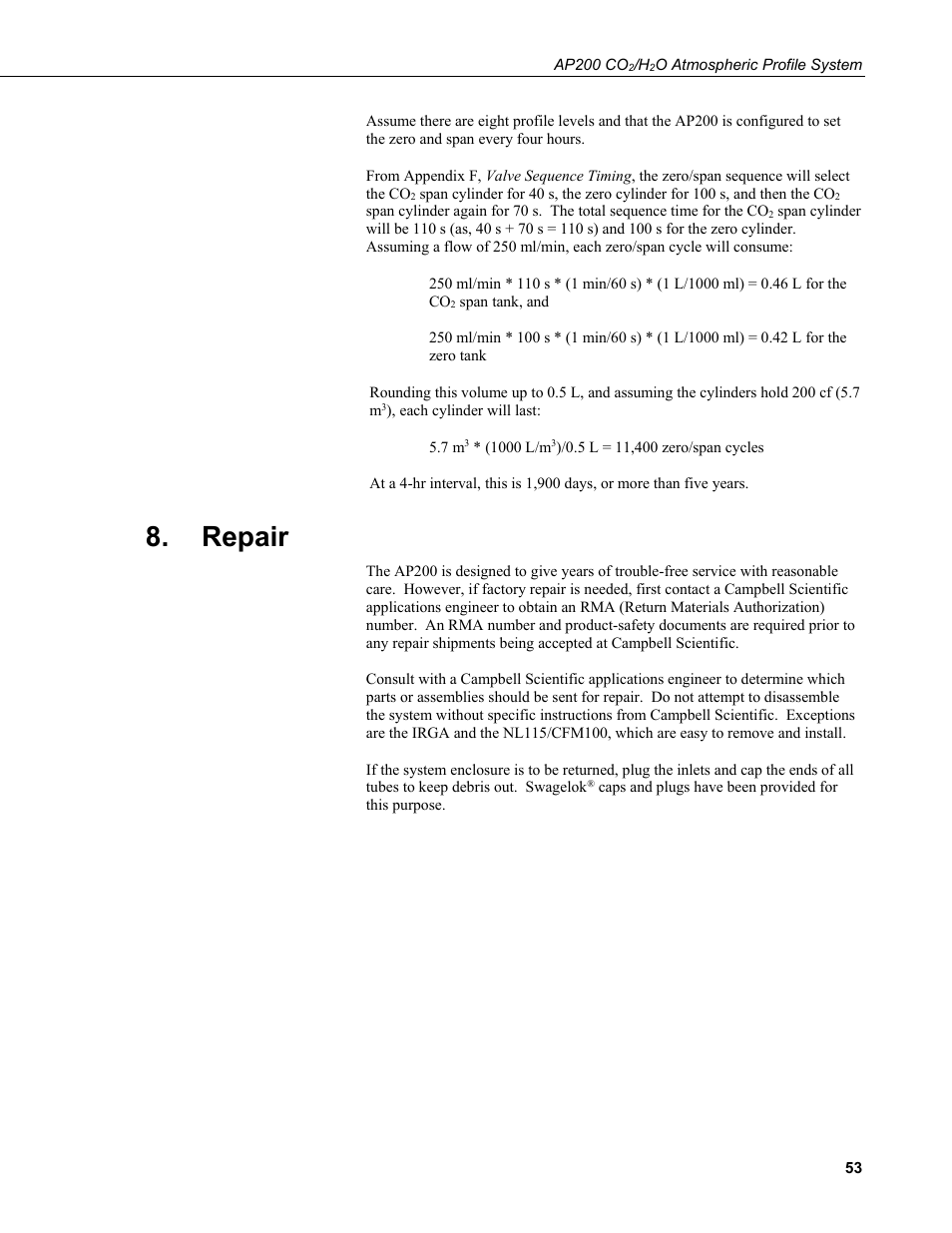 AP200 $CO_2$/$H_2O$ Atmospheric Profile System

Assume there are eight profile levels and that the AP200 is configured to set the zero and span every four hours.

From Appendix F, Valve Sequence Timing, the zero/span sequence will select the $CO_2$ span cylinder for 40 s, the zero cylinder for 100 s, and then the $CO_2$ span cylinder again for 70 s. The total sequence time for the $CO_2$ span cylinder will be 110 s (as, 40 s + 70 s = 110 s) and 100 s for the zero cylinder. Assuming a flow of 250 ml/min, each zero/span cycle will consume:

250 ml/min * 110 s * (1 min/60 s) * (1 L/1000 ml) = 0.46 L for the $CO_2$ span tank, and

250 ml/min * 100 s * (1 min/60 s) * (1 L/1000 ml) = 0.42 L for the zero tank

Rounding this volume up to 0.5 L, and assuming the cylinders hold 200 cf (5.7 $m^3$), each cylinder will last:

5.7 $m^3$ * (1000 L/$m^3$)/0.5 L = 11,400 zero/span cycles

At a 4-hr interval, this is 1,900 days, or more than five years.

8. Repair

The AP200 is designed to give years of trouble-free service with reasonable care. However, if factory repair is needed, first contact a Campbell Scientific applications engineer to obtain an RMA (Return Materials Authorization) number. An RMA number and product-safety documents are required prior to any repair shipments being accepted at Campbell Scientific.

Consult with a Campbell Scientific applications engineer to determine which parts or assemblies should be sent for repair. Do not attempt to disassemble the system without specific instructions from Campbell Scientific. Exceptions are the IRGA and the NL115/CFM100, which are easy to remove and install.

If the system enclosure is to be returned, plug the inlets and cap the ends of all tubes to keep debris out. Swagelok® caps and plugs have been provided for this purpose.

53